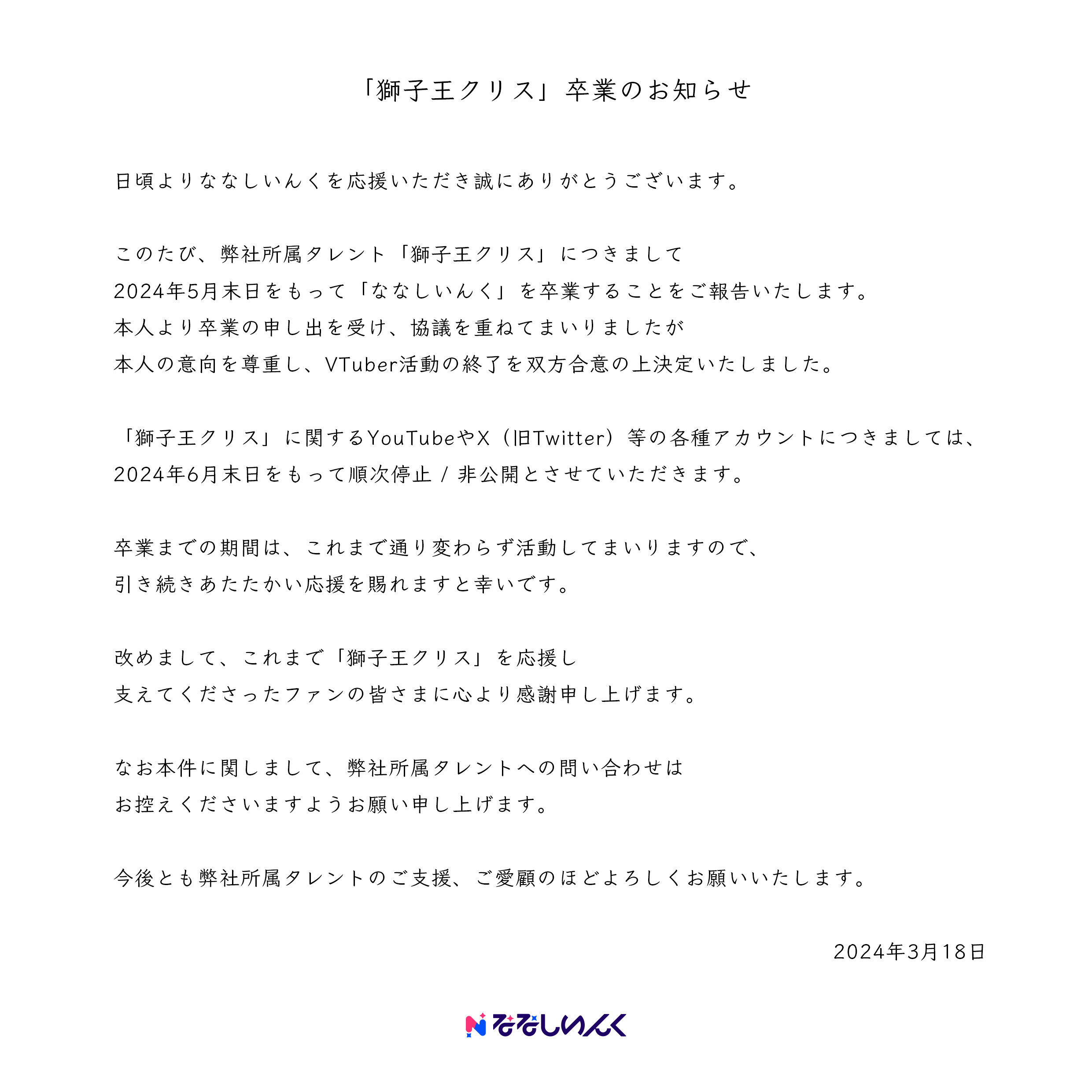 「獅子王クリス」卒業のお知らせ

日頃よりななしいんくを応援いただき誠にありがとうございます。

このたび、弊社所属タレント「獅子王クリス」につきまして
2024年5月末日をもって「ななしいんく」を卒業することをご報告いたします。
本人より卒業の申し出を受け、協議を重ねてまいりましたが
本人の意向を尊重し、VTuber活動の終了を双方合意の上決定いたしました。

「獅子王クリス」に関するYouTubeやX（旧Twitter）等の各種アカウントにつきましては、
2024年6月末日をもって順次停止 / 非公開とさせていただきます。

卒業までの期間は、これまで通り変わらず活動してまいりますので、
引き続きあたたかい応援を賜れますと幸いです。

改めまして、これまで「獅子王クリス」を応援し
支えてくださったファンの皆さまに心より感謝申し上げます。

なお本件に関しまして、弊社所属タレントへの問い合わせは
お控えくださいますようお願い申し上げます。

今後とも弊社所属タレントのご支援、ご愛顧のほどよろしくお願いいたします。

2024年3月18日

ななしいんく